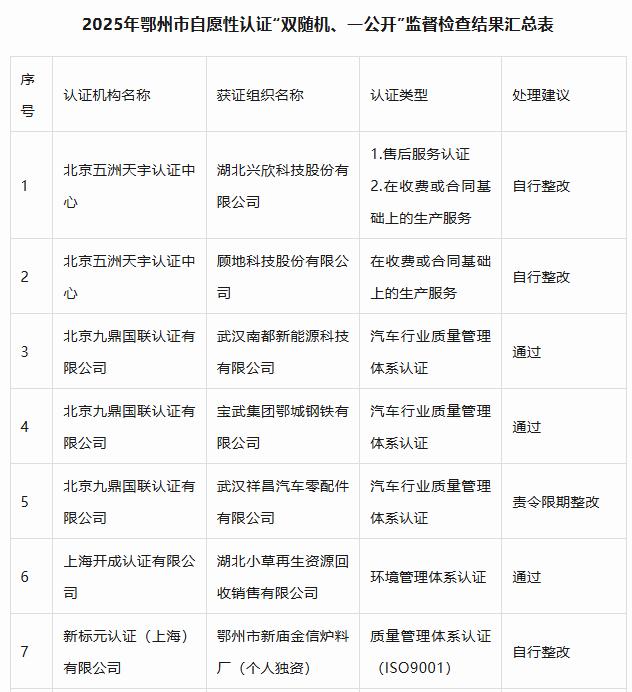 2025年鄂州市自愿性认证“双随机、一公开”监督检查结果汇总表

| 序号 | 认证机构名称 | 获证组织名称 | 认证类型 | 处理建议 |
|---|---|---|---|---|
| 1 | 北京五洲天宇认证中心 | 湖北兴欣科技股份有限公司 | 1.售后服务认证 2.在收费或合同基础上的生产服务 | 自行整改 |
| 2 | 北京五洲天宇认证中心 | 顾地科技股份有限公司 | 在收费或合同基础上的生产服务 | 自行整改 |
| 3 | 北京九鼎国联认证有限公司 | 武汉南都新能源科技有限公司 | 汽车行业质量管理体系认证 | 通过 |
| 4 | 北京九鼎国联认证有限公司 | 宝武集团鄂城钢铁有限公司 | 汽车行业质量管理体系认证 | 通过 |
| 5 | 北京九鼎国联认证有限公司 | 武汉祥昌汽车零配件有限公司 | 汽车行业质量管理体系认证 | 责令限期整改 |
| 6 | 上海开成认证有限公司 | 湖北小草再生资源回收销售有限公司 | 环境管理体系认证 | 通过 |
| 7 | 新标元认证（上海）有限公司 | 鄂州市新庙金信炉料厂（个人独资） | 质量管理体系认证（ISO9001） | 自行整改 |